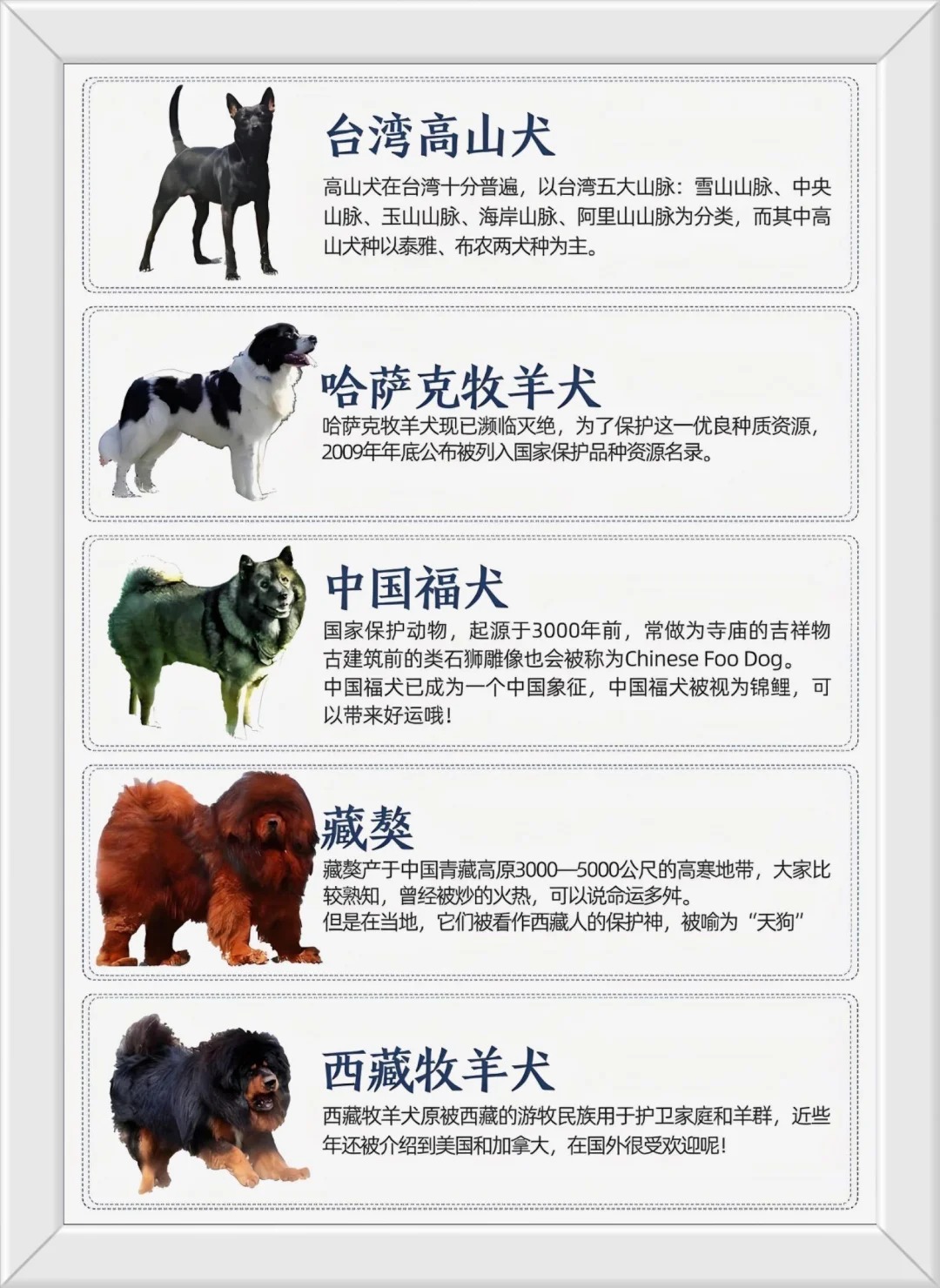 台湾高山犬

高山犬在台湾十分普遍，以台湾五大山脉：雪山山脉、中央山脉、玉山山脉、海岸山脉、阿里山山脉为分类，而其中高山犬种以泰雅、布农两犬种为主。

哈萨克牧羊犬

哈萨克牧羊犬现已濒临灭绝，为了保护这一优良种质资源，2009年年底公布被列入国家保护品种资源名录。

中国福犬

国家保护动物，起源于3000年前，常做为寺庙的吉祥物古建筑前的类石狮雕像也会被称为Chinese Foo Dog。
中国福犬已成为一个中国象征，中国福犬被视为锦鲤，可以带来好运哦！

藏獒

藏獒产于中国青藏高原3000—5000公尺的高寒地带，大家比较熟知，曾经被炒的火热，可以说命运多舛。
但是在当地，它们被看作西藏人的保护神，被喻为“天狗”

西藏牧羊犬

西藏牧羊犬原被西藏的游牧民族用于护卫家庭和羊群，近些年还被介绍到美国和加拿大，在国外很受欢迎呢！